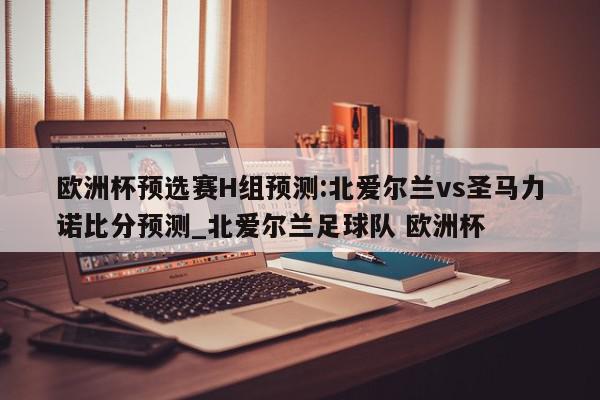 欧洲杯预选赛H组预测:北爱尔兰vs圣马力诺比分预测_北爱尔兰足球队 欧洲杯